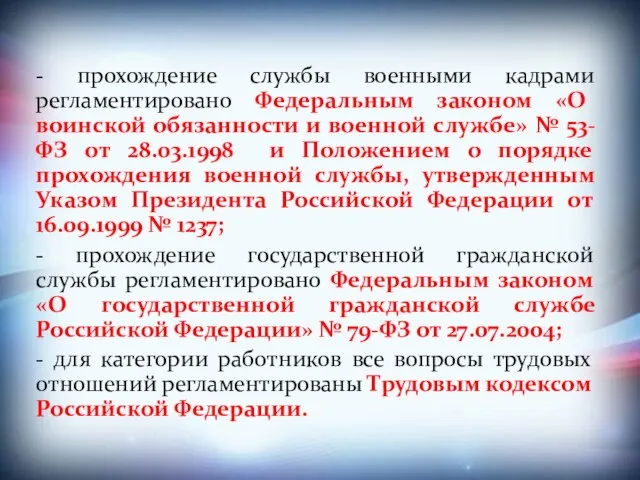 - прохождение службы военными кадрами регламентировано Федеральным законом «О воинской обязанности и военной службе» № 53-ФЗ от 28.03.1998 и Положением о порядке прохождения военной службы, утвержденным Указом Президента Российской Федерации от 16.09.1999 № 1237;

- прохождение государственной гражданской службы регламентировано Федеральным законом «О государственной гражданской службе Российской Федерации» № 79-ФЗ от 27.07.2004;

- для категории работников все вопросы трудовых отношений регламентированы Трудовым кодексом Российской Федерации.